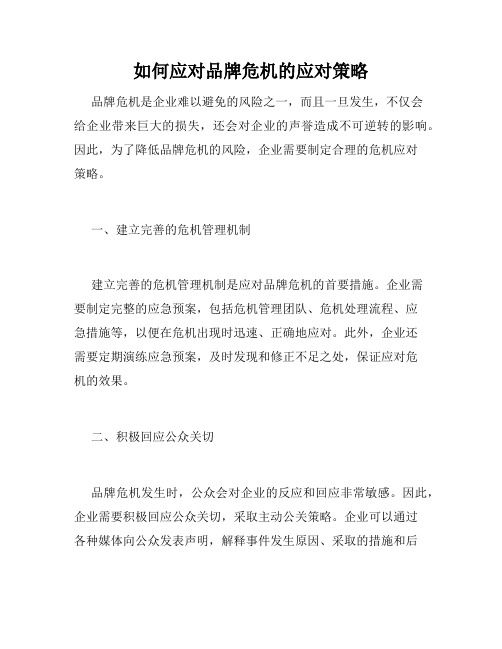 如何应对品牌危机的应对策略

品牌危机是企业难以避免的风险之一，而且一旦发生，不仅会给企业带来巨大的损失，还会对企业的声誉造成不可逆转的影响。因此，为了降低品牌危机的风险，企业需要制定合理的危机应对策略。

一、建立完善的危机管理机制

建立完善的危机管理机制是应对品牌危机的首要措施。企业需要制定完整的应急预案，包括危机管理团队、危机处理流程、应急措施等，以便在危机出现时迅速、正确地应对。此外，企业还需要定期演练应急预案，及时发现和修正不足之处，保证应对危机的效果。

二、积极回应公众关切

品牌危机发生时，公众会对企业的反应和回应非常敏感。因此，企业需要积极回应公众关切，采取主动公关策略。企业可以通过各种媒体向公众发表声明，解释事件发生原因、采取的措施和后